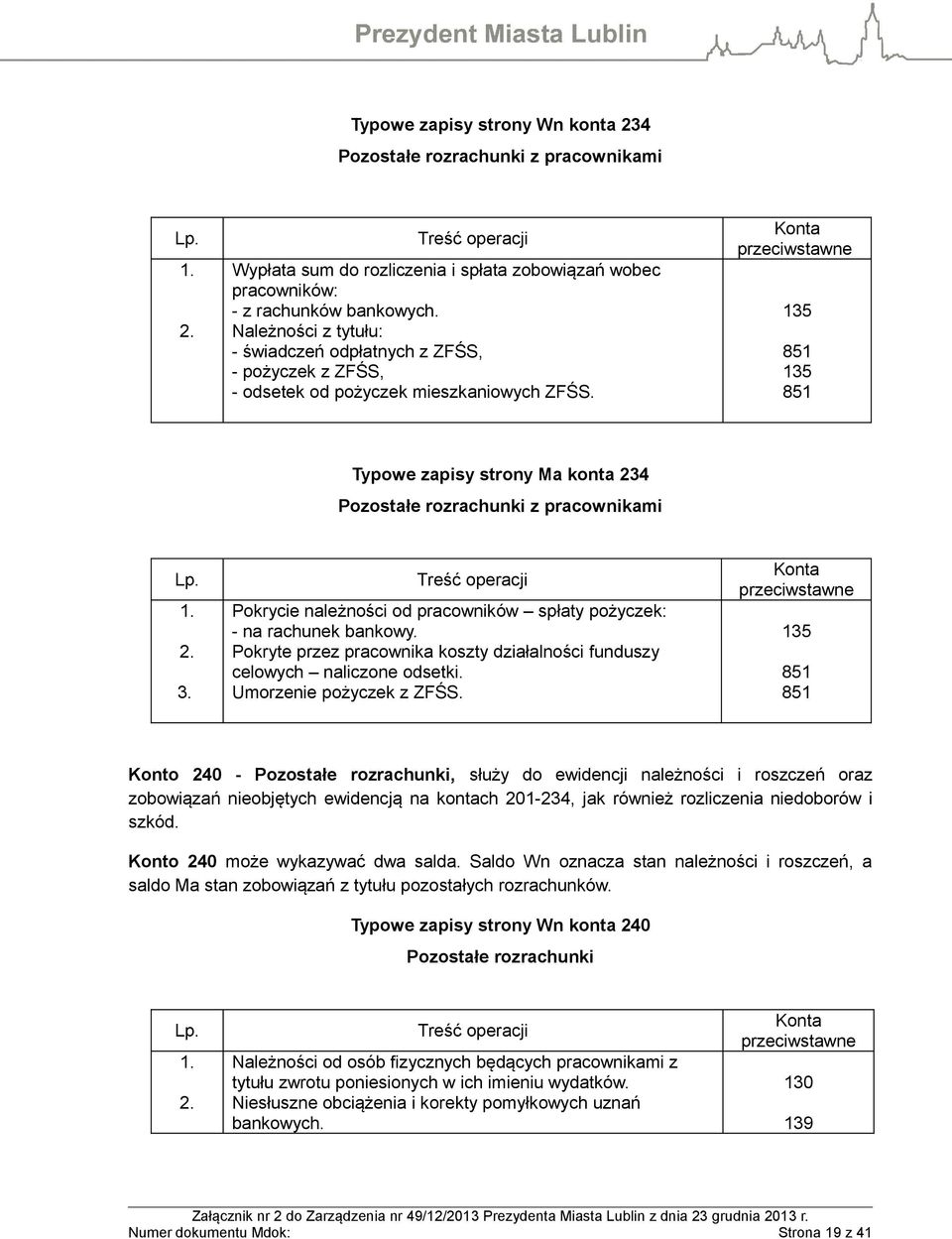 Prezydent Miasta Lublin

Typowe zapisy strony Wn konta 234

Pozostałe rozrachunki z pracownikami

| Lp. | Treść operacji | Konta przeciwstawne |
|---|---|---|
| 1. | Wypłata sum do rozliczenia i spłata zobowiązań wobec pracowników: - z rachunków bankowych. | 135 |
| 2. | Należności z tytułu: - świadczeń odpłatnych z ZFŚS, - pożyczek z ZFŚS, - odsetek od pożyczek mieszkaniowych ZFŚS. | 851 135 851 |

Typowe zapisy strony Ma konta 234

Pozostałe rozrachunki z pracownikami

| Lp. | Treść operacji | Konta przeciwstawne |
|---|---|---|
| 1. | Pokrycie należności od pracowników – spłaty pożyczek: - na rachunek bankowy. | 135 |
| 2. | Pokryte przez pracownika koszty działalności funduszy celowych – naliczone odsetki. | 851 |
| 3. | Umorzenie pożyczek z ZFŚS. | 851 |

Konto 240 - Pozostałe rozrachunki, służy do ewidencji należności i roszczeń oraz zobowiązań nieobjętych ewidencją na kontach 201-234, jak również rozliczenia niedoborów i szkód.

Konto 240 może wykazywać dwa salda. Saldo Wn oznacza stan należności i roszczeń, a saldo Ma stan zobowiązań z tytułu pozostałych rozrachunków.

Typowe zapisy strony Wn konta 240

Pozostałe rozrachunki

| Lp. | Treść operacji | Konta przeciwstawne |
|---|---|---|
| 1. | Należności od osób fizycznych będących pracownikami z tytułu zwrotu poniesionych w ich imieniu wydatków. | 130 |
| 2. | Niesłuszne obciążenia i korekty pomyłkowych uznań bankowych. | 139 |

Załącznik nr 2 do Zarządzenia nr 49/12/2013 Prezydenta Miasta Lublin z dnia 23 grudnia 2013 r.
Numer dokumentu Mdok: Strona 19 z 41